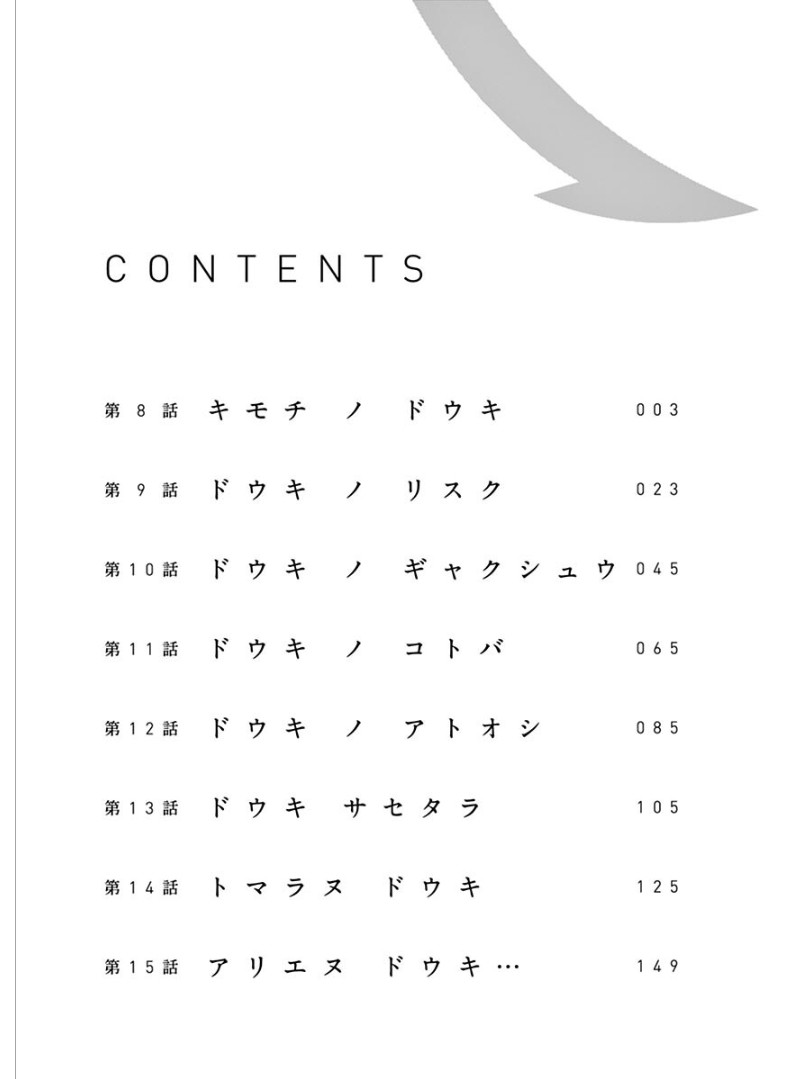 CONTENTS

第8話 キモチ ノ ドウキ 003

第9話 ドウキ ノ リスク 023

第10話 ドウキ ノ ギャクシュウ 045

第11話 ドウキ ノ コトバ 065

第12話 ドウキ ノ アトオシ 085

第13話 ドウキ サセタラ 105

第14話 トマラヌ ドウキ 125

第15話 アリエヌ ドウキ… 149